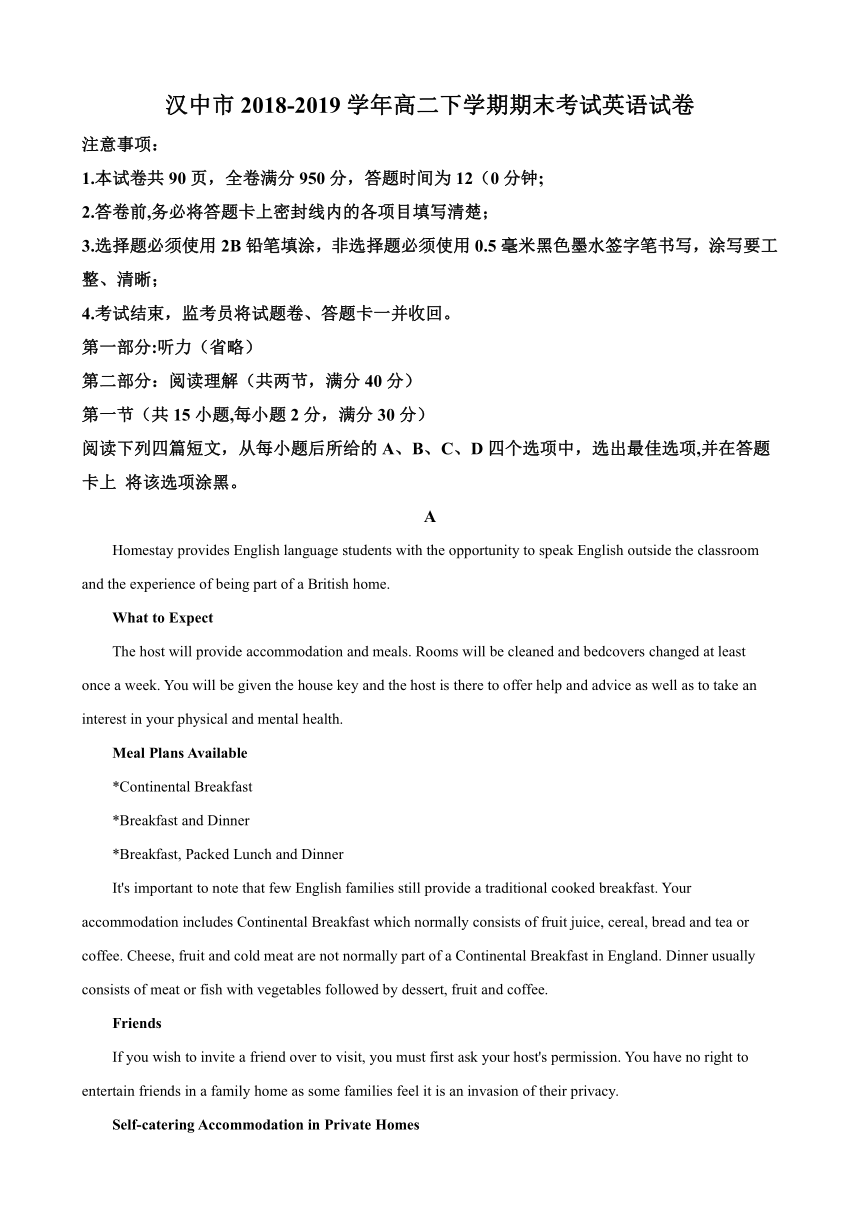 汉中市 2018-2019 学年高二下学期期末考试英语试卷

注意事项：

1.本试卷共 90 页，全卷满分 950 分，答题时间为 12（0 分钟;

2.答卷前,务必将答题卡上密封线内的各项目填写清楚；

3.选择题必须使用 2B 铅笔填涂，非选择题必须使用 0.5 毫米黑色墨水签字笔书写，涂写要工整、清晰；

4.考试结束，监考员将试题卷、答题卡一并收回。

第一部分:听力（省略）

第二部分：阅读理解（共两节，满分 40 分）

第一节（共 15 小题,每小题 2 分，满分 30 分）

阅读下列四篇短文，从每小题后所给的 A、B、C、D 四个选项中，选出最佳选项,并在答题卡上 将该选项涂黑。

A

Homestay provides English language students with the opportunity to speak English outside the classroom and the experience of being part of a British home.

What to Expect

The host will provide accommodation and meals. Rooms will be cleaned and bedcovers changed at least once a week. You will be given the house key and the host is there to offer help and advice as well as to take an interest in your physical and mental health.

Meal Plans Available

*Continental Breakfast

*Breakfast and Dinner

*Breakfast, Packed Lunch and Dinner

It's important to note that few English families still provide a traditional cooked breakfast. Your accommodation includes Continental Breakfast which normally consists of fruit juice, cereal, bread and tea or coffee. Cheese, fruit and cold meat are not normally part of a Continental Breakfast in England. Dinner usually consists of meat or fish with vegetables followed by dessert, fruit and coffee.

Friends

If you wish to invite a friend over to visit, you must first ask your host's permission. You have no right to entertain friends in a family home as some families feel it is an invasion of their privacy.

Self-catering Accommodation in Private Homes